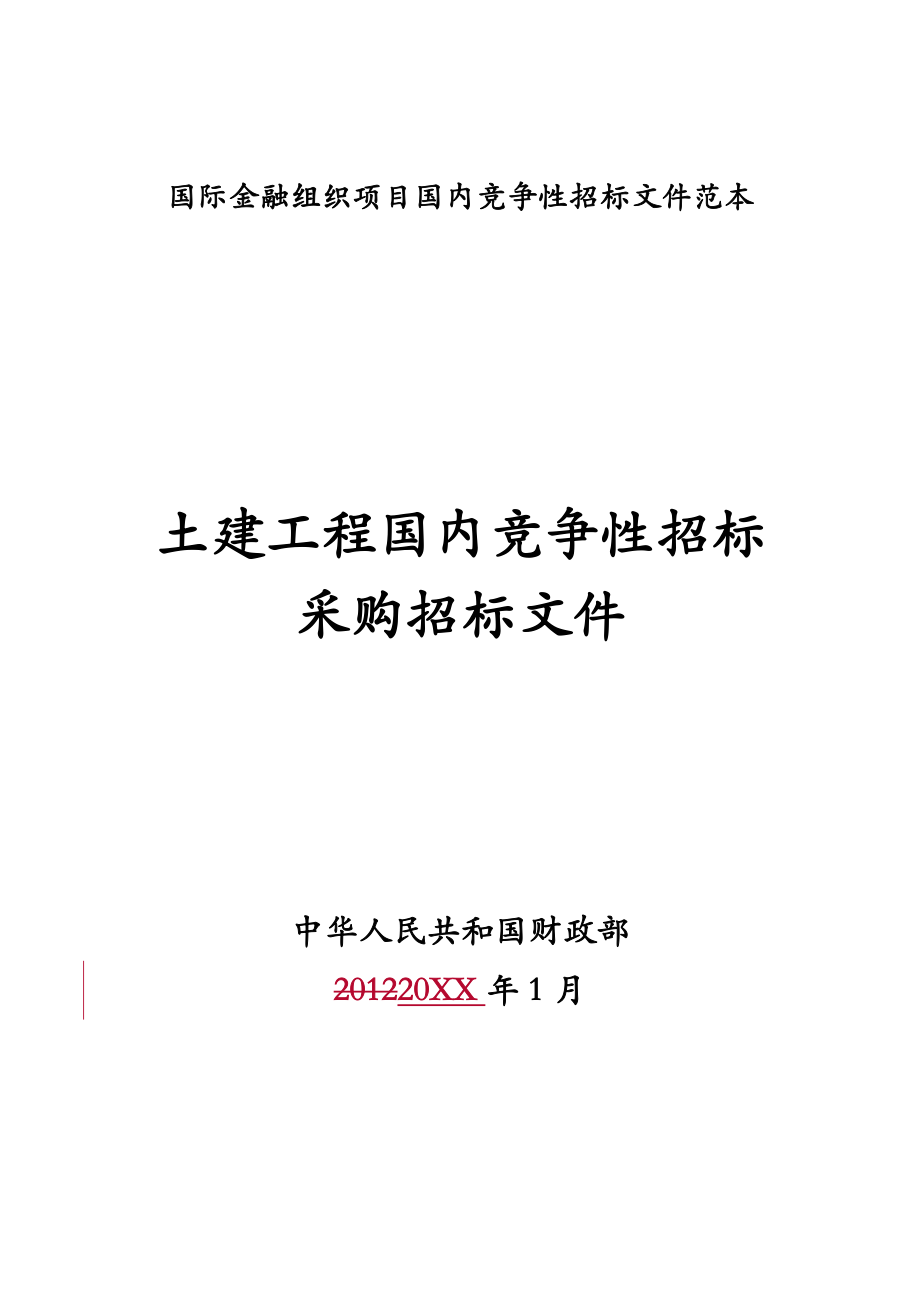 国际金融组织项目国内竞争性招标文件范本

土建工程国内竞争性招标
采购招标文件

中华人民共和国财政部

201220XX 年 1 月